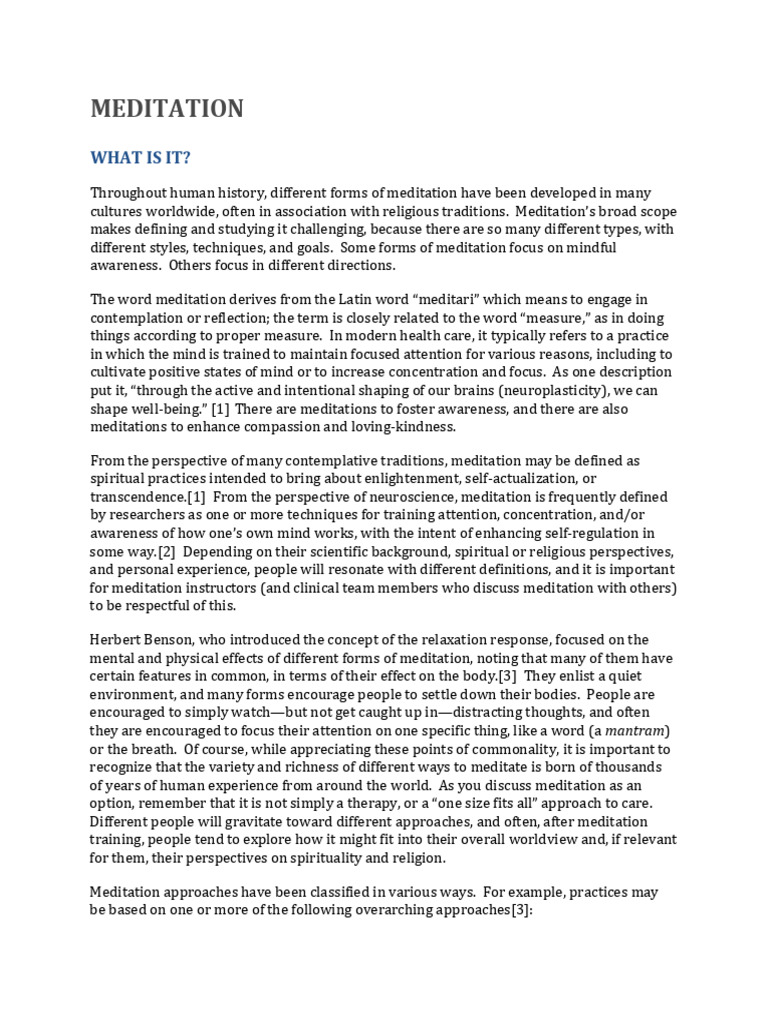 MEDITATION

WHAT IS IT?

Throughout human history, different forms of meditation have been developed in many cultures worldwide, often in association with religious traditions. Meditation's broad scope makes defining and studying it challenging, because there are so many different types, with different styles, techniques, and goals. Some forms of meditation focus on mindful awareness. Others focus in different directions.

The word meditation derives from the Latin word "meditari" which means to engage in contemplation or reflection; the term is closely related to the word "measure," as in doing things according to proper measure. In modern health care, it typically refers to a practice in which the mind is trained to maintain focused attention for various reasons, including to cultivate positive states of mind or to increase concentration and focus. As one description put it, "through the active and intentional shaping of our brains (neuroplasticity), we can shape well-being." [1] There are meditations to foster awareness, and there are also meditations to enhance compassion and loving-kindness.

From the perspective of many contemplative traditions, meditation may be defined as spiritual practices intended to bring about enlightenment, self-actualization, or transcendence.[1] From the perspective of neuroscience, meditation is frequently defined by researchers as one or more techniques for training attention, concentration, and/or awareness of how one's own mind works, with the intent of enhancing self-regulation in some way.[2] Depending on their scientific background, spiritual or religious perspectives, and personal experience, people will resonate with different definitions, and it is important for meditation instructors (and clinical team members who discuss meditation with others) to be respectful of this.

Herbert Benson, who introduced the concept of the relaxation response, focused on the mental and physical effects of different forms of meditation, noting that many of them have certain features in common, in terms of their effect on the body.[3] They enlist a quiet environment, and many forms encourage people to settle down their bodies. People are encouraged to simply watch—but not get caught up in—distracting thoughts, and often they are encouraged to focus their attention on one specific thing, like a word (a mantram) or the breath. Of course, while appreciating these points of commonality, it is important to recognize that the variety and richness of different ways to meditate is born of thousands of years of human experience from around the world. As you discuss meditation as an option, remember that it is not simply a therapy, or a "one size fits all" approach to care. Different people will gravitate toward different approaches, and often, after meditation training, people tend to explore how it might fit into their overall worldview and, if relevant for them, their perspectives on spirituality and religion.

Meditation approaches have been classified in various ways. For example, practices may be based on one or more of the following overarching approaches[3]: